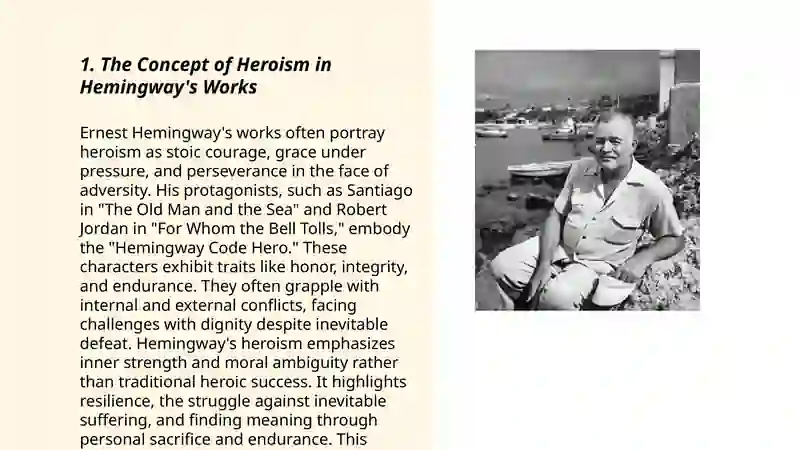 1. The Concept of Heroism in Hemingway's Works

Ernest Hemingway's works often portray heroism as stoic courage, grace under pressure, and perseverance in the face of adversity. His protagonists, such as Santiago in "The Old Man and the Sea" and Robert Jordan in "For Whom the Bell Tolls," embody the "Hemingway Code Hero." These characters exhibit traits like honor, integrity, and endurance. They often grapple with internal and external conflicts, facing challenges with dignity despite inevitable defeat. Hemingway's heroism emphasizes inner strength and moral ambiguity rather than traditional heroic success. It highlights resilience, the struggle against inevitable suffering, and finding meaning through personal sacrifice and endurance. This